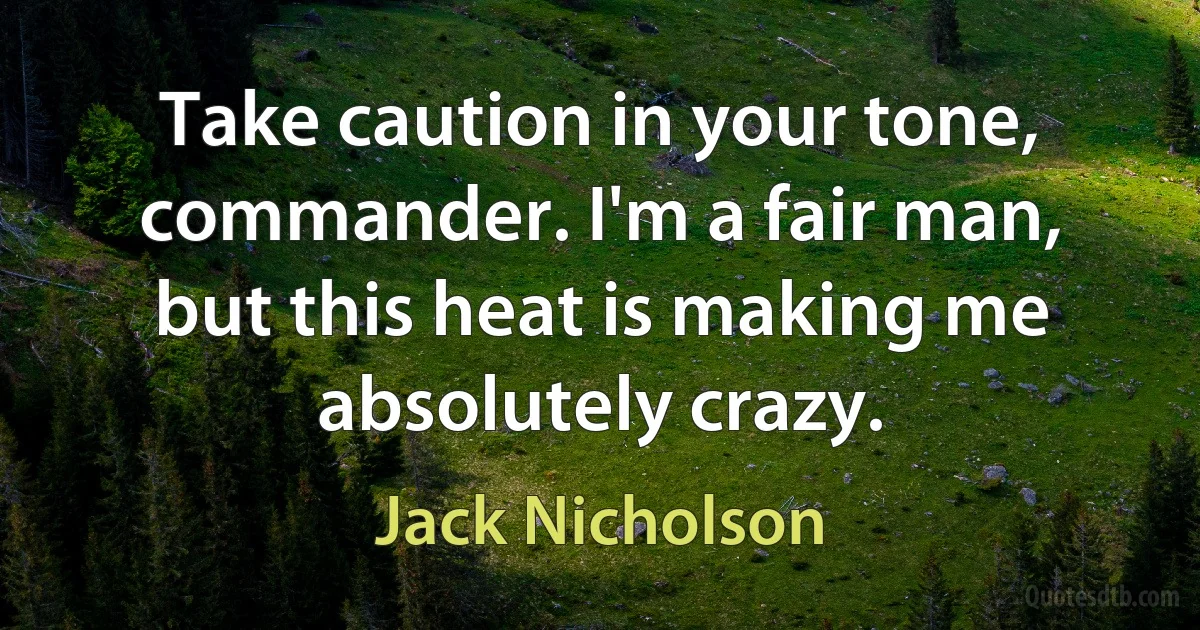 Take caution in your tone, commander. I'm a fair man, but this heat is making me absolutely crazy.

Jack Nicholson

Quotesdtb.com